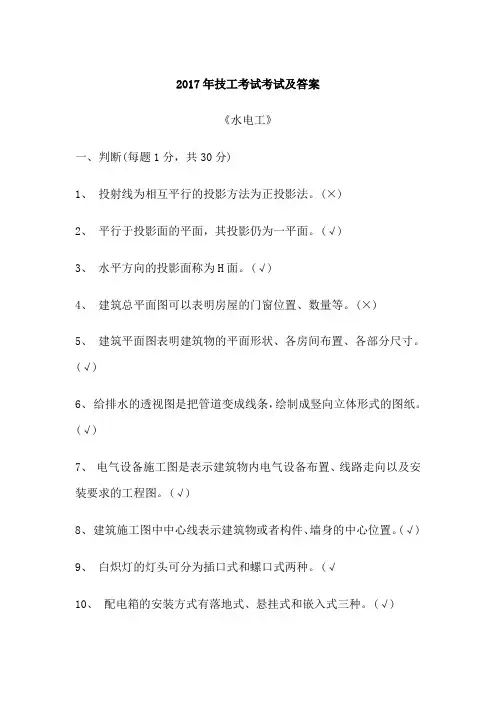 2017年技工考试考试及答案

《水电工》

一、判断(每题1分，共30分)

1、 投射线为相互平行的投影方法为正投影法。(×)

2、 平行于投影面的平面，其投影仍为一平面。(√)

3、 水平方向的投影面称为H面。(√)

4、 建筑总平面图可以表明房屋的门窗位置、数量等。(×)

5、 建筑平面图表明建筑物的平面形状、各房间布置、各部分尺寸。(√)

6、给排水的透视图是把管道变成线条，绘制成竖向立体形式的图纸。(√)

7、 电气设备施工图是表示建筑物内电气设备布置、线路走向以及安装要求的工程图。(√)

8、建筑施工图中中心线表示建筑物或者构件、墙身的中心位置。(√)

9、 白炽灯的灯头可分为插口式和螺口式两种。(√

10、 配电箱的安装方式有落地式、悬挂式和嵌入式三种。(√)